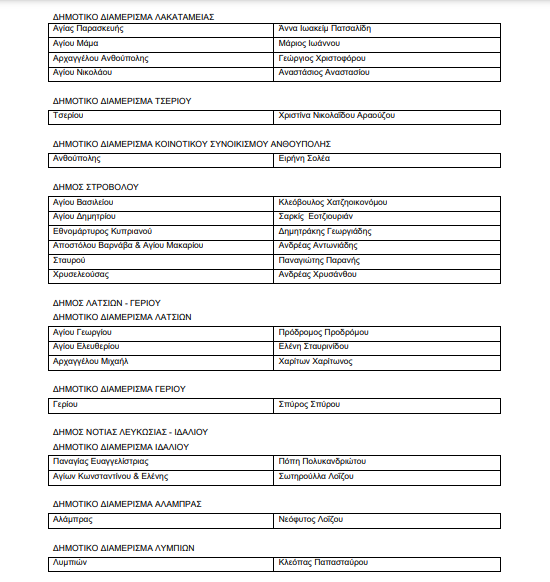 ΔΗΜΟΤΙΚΟ ΔΙΑΜΕΡΙΣΜΑ ΛΑΚΑΤΑΜΕΙΑΣ

| Αγίας Παρασκευής | Άννα Ιωακείμ Πατσαλίδη |
|---|---|
| Αγίου Μάμα | Μάριος Ιωάννου |
| Αρχαγγέλου Ανθούπολης | Γεώργιος Χριστοφόρου |
| Αγίου Νικολάου | Αναστάσιος Αναστασίου |

ΔΗΜΟΤΙΚΟ ΔΙΑΜΕΡΙΣΜΑ ΤΣΕΡΙΟΥ

| Τσερίου | Χριστίνα Νικολαΐδου Αραούζου |
|---|---|

ΔΗΜΟΤΙΚΟ ΔΙΑΜΕΡΙΣΜΑ ΚΟΙΝΟΤΙΚΟΥ ΣΥΝΟΙΚΙΣΜΟΥ ΑΝΘΟΥΠΟΛΗΣ

| Ανθούπολης | Ειρήνη Σολέα |
|---|---|

ΔΗΜΟΣ ΣΤΡΟΒΟΛΟΥ

| Αγίου Βασιλείου | Κλεόβουλος Χατζηοικονόμου |
|---|---|
| Αγίου Δημητρίου | Σαρκίς Εοτζιουριάν |
| Εθνομάρτυρος Κυπριανού | Δημητράκης Γεωργιάδης |
| Αποστόλου Βαρνάβα & Αγίου Μακαρίου | Ανδρέας Αντωνιάδης |
| Σταυρού | Παναγιώτης Παρανής |
| Χρυσελεούσας | Ανδρέας Χρυσάνθου |

ΔΗΜΟΣ ΛΑΤΣΙΩΝ - ΓΕΡΙΟΥ
ΔΗΜΟΤΙΚΟ ΔΙΑΜΕΡΙΣΜΑ ΛΑΤΣΙΩΝ

| Αγίου Γεωργίου | Πρόδρομος Προδρόμου |
|---|---|
| Αγίου Ελευθερίου | Ελένη Σταυρινίδου |
| Αρχαγγέλου Μιχαήλ | Χαρίτων Χαρίτωνος |

ΔΗΜΟΤΙΚΟ ΔΙΑΜΕΡΙΣΜΑ ΓΕΡΙΟΥ

| Γερίου | Σπύρος Σπύρου |
|---|---|

ΔΗΜΟΣ ΝΟΤΙΑΣ ΛΕΥΚΩΣΙΑΣ - ΙΔΑΛΙΟΥ
ΔΗΜΟΤΙΚΟ ΔΙΑΜΕΡΙΣΜΑ ΙΔΑΛΙΟΥ

| Παναγίας Ευαγγελίστριας | Πόπη Πολυκανδριώτου |
|---|---|
| Αγίων Κωνσταντίνου & Ελένης | Σωτηρούλλα Λοΐζου |

ΔΗΜΟΤΙΚΟ ΔΙΑΜΕΡΙΣΜΑ ΑΛΑΜΠΡΑΣ

| Αλάμπρας | Νεόφυτος Λοΐζου |
|---|---|

ΔΗΜΟΤΙΚΟ ΔΙΑΜΕΡΙΣΜΑ ΛΥΜΠΙΩΝ

| Λυμπιών | Κλεόπας Παπασταύρου |
|---|---|